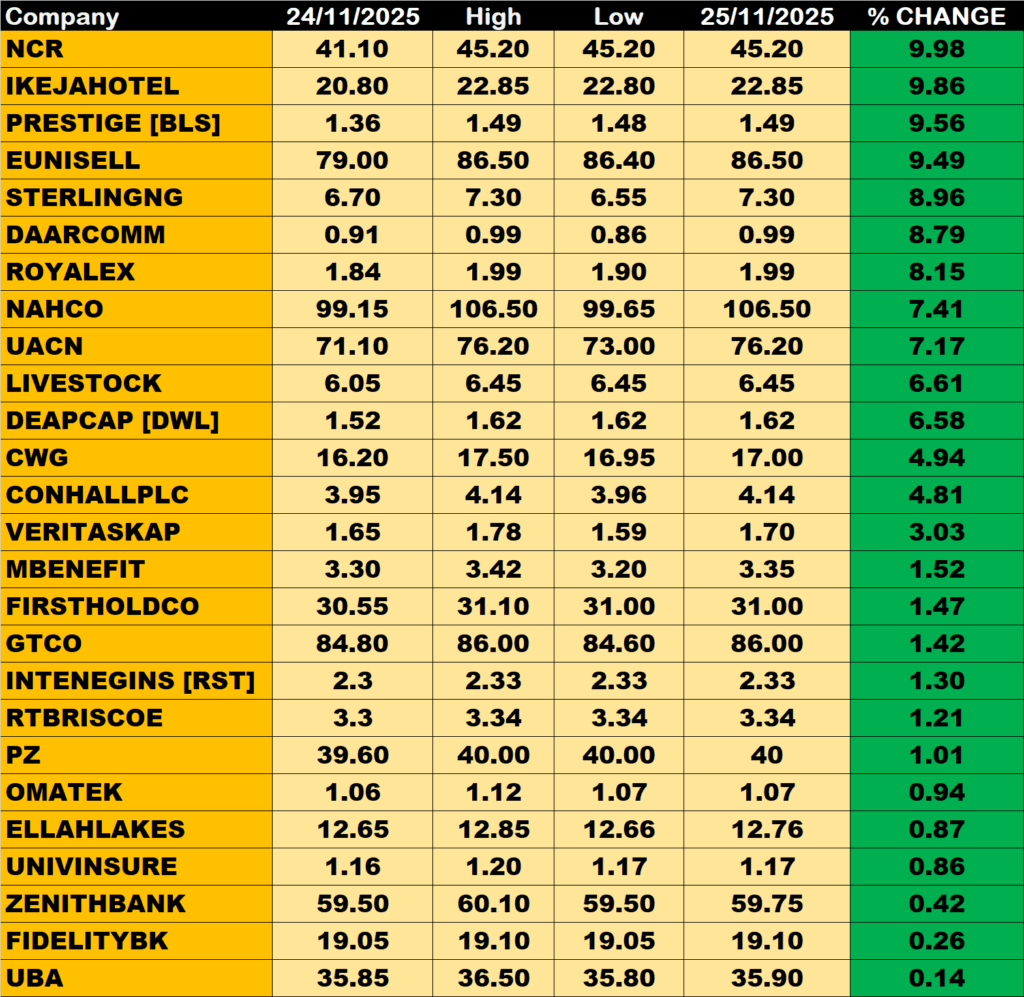 | Company | 24/11/2025 | High | Low | 25/11/2025 | % CHANGE |
|---|---|---|---|---|---|
| NCR | 41.10 | 45.20 | 45.20 | 45.20 | 9.98 |
| IKEJAHOTEL | 20.80 | 22.85 | 22.80 | 22.85 | 9.86 |
| PRESTIGE [BLS] | 1.36 | 1.49 | 1.48 | 1.49 | 9.56 |
| EUNISELL | 79.00 | 86.50 | 86.40 | 86.50 | 9.49 |
| STERLINGNG | 6.70 | 7.30 | 6.55 | 7.30 | 8.96 |
| DAARCOMM | 0.91 | 0.99 | 0.86 | 0.99 | 8.79 |
| ROYALEX | 1.84 | 1.99 | 1.90 | 1.99 | 8.15 |
| NAHCO | 99.15 | 106.50 | 99.65 | 106.50 | 7.41 |
| UACN | 71.10 | 76.20 | 73.00 | 76.20 | 7.17 |
| LIVESTOCK | 6.05 | 6.45 | 6.45 | 6.45 | 6.61 |
| DEAPCAP [DWL] | 1.52 | 1.62 | 1.62 | 1.62 | 6.58 |
| CWG | 16.20 | 17.50 | 16.95 | 17.00 | 4.94 |
| CONHALLPLC | 3.95 | 4.14 | 3.96 | 4.14 | 4.81 |
| VERITASKAP | 1.65 | 1.78 | 1.59 | 1.70 | 3.03 |
| MBENEFIT | 3.30 | 3.42 | 3.20 | 3.35 | 1.52 |
| FIRSTHOLDCO | 30.55 | 31.10 | 31.00 | 31.00 | 1.47 |
| GTCO | 84.80 | 86.00 | 84.60 | 86.00 | 1.42 |
| INTENEGINS [RST] | 2.3 | 2.33 | 2.33 | 2.33 | 1.30 |
| RTBRISCOE | 3.3 | 3.34 | 3.34 | 3.34 | 1.21 |
| PZ | 39.60 | 40.00 | 40.00 | 40 | 1.01 |
| OMATEK | 1.06 | 1.12 | 1.07 | 1.07 | 0.94 |
| ELLAHLAKES | 12.65 | 12.85 | 12.66 | 12.76 | 0.87 |
| UNIVINSURE | 1.16 | 1.20 | 1.17 | 1.17 | 0.86 |
| ZENITHBANK | 59.50 | 60.10 | 59.50 | 59.75 | 0.42 |
| FIDELITYBK | 19.05 | 19.10 | 19.05 | 19.10 | 0.26 |
| UBA | 35.85 | 36.50 | 35.80 | 35.90 | 0.14 |